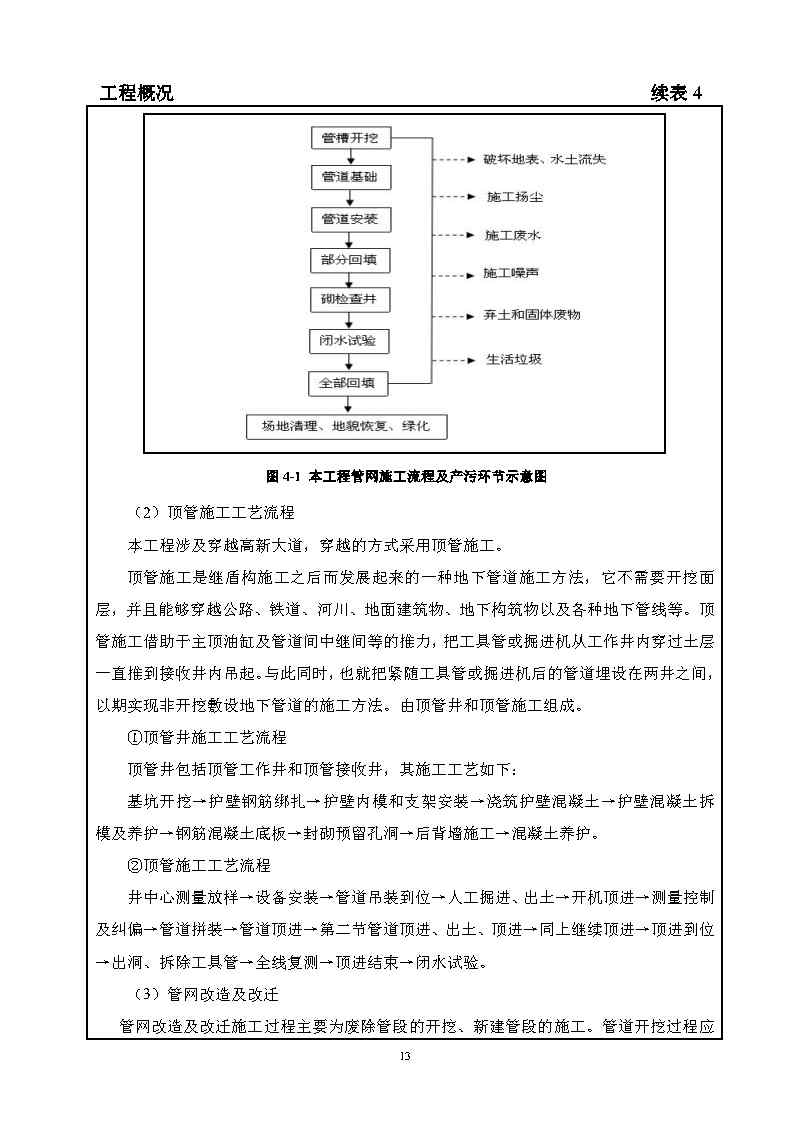 工程概况

续表 4

管槽开挖
管道基础
管道安装
部分回填
砌检查井
闭水试验
全部回填
场地清理、地貌恢复、绿化

破坏地表、水土流失
施工扬尘
施工废水
施工噪声
弃土和固体废物
生活垃圾

图 4-1 本工程管网施工流程及产污环节示意图

（2）顶管施工工艺流程

本工程涉及穿越高新大道，穿越的方式采用顶管施工。

顶管施工是继盾构施工之后而发展起来的一种地下管道施工方法，它不需要开挖面层，并且能够穿越公路、铁道、河川、地面建筑物、地下构筑物以及各种地下管线等。顶管施工借助于主顶油缸及管道间中继间等的推力，把工具管或掘进机从工作井内穿过土层一直推到接收井内吊起。与此同时，也就把紧随工具管或掘进机后的管道埋设在两井之间，以期实现非开挖敷设地下管道的施工方法。由顶管井和顶管施工组成。

①顶管井施工工艺流程

顶管井包括顶管工作井和顶管接收井，其施工工艺如下：

基坑开挖→护壁钢筋绑扎→护壁内模和支架安装→浇筑护壁混凝土→护壁混凝土拆模及养护→钢筋混凝土底板→封砌预留孔洞→后背墙施工→混凝土养护。

②顶管施工工艺流程

井中心测量放样→设备安装→管道吊装到位→人工掘进、出土→开机顶进→测量控制及纠偏→管道拼装→管道顶进→第二节管道顶进、出土、顶进→同上继续顶进→顶进到位→出洞、拆除工具管→全线复测→顶进结束→闭水试验。

（3）管网改造及改迁

管网改造及改迁施工过程主要为废除管段的开挖、新建管段的施工。管道开挖过程应

13